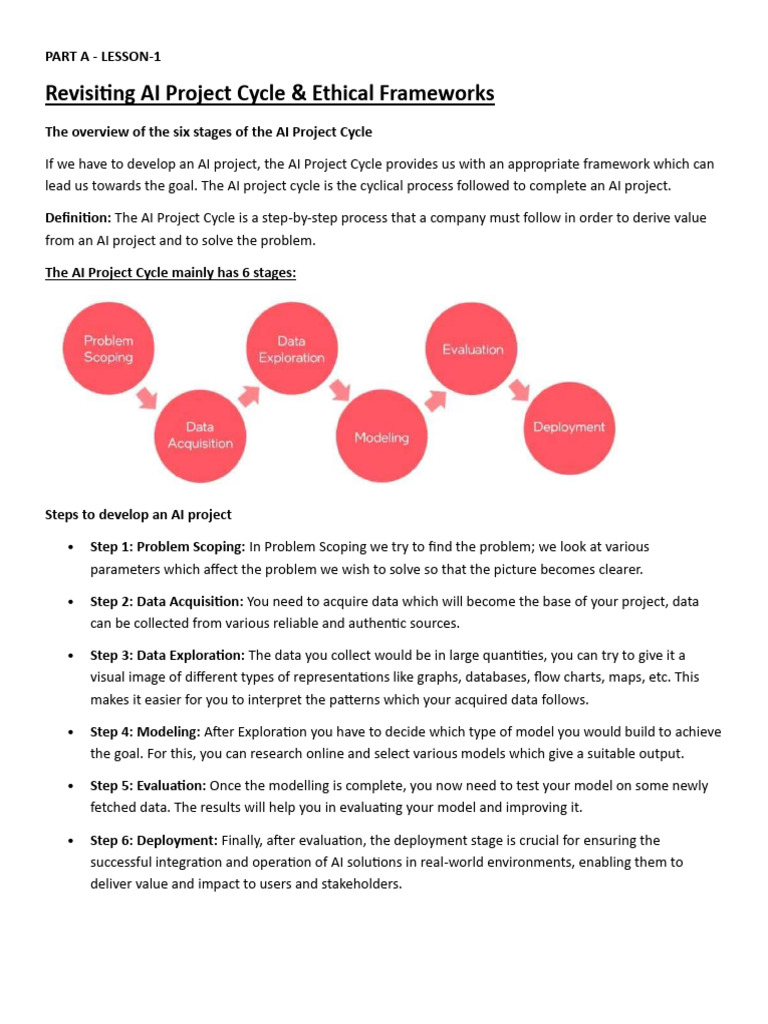 PART A - LESSON-1

Revisiting AI Project Cycle & Ethical Frameworks

The overview of the six stages of the AI Project Cycle

If we have to develop an AI project, the AI Project Cycle provides us with an appropriate framework which can lead us towards the goal. The AI project cycle is the cyclical process followed to complete an AI project.

Definition: The AI Project Cycle is a step-by-step process that a company must follow in order to derive value from an AI project and to solve the problem.

The AI Project Cycle mainly has 6 stages:

Problem Scoping

Data Acquisition

Data Exploration

Modeling

Evaluation

Deployment

Steps to develop an AI project

• Step 1: Problem Scoping: In Problem Scoping we try to find the problem; we look at various parameters which affect the problem we wish to solve so that the picture becomes clearer.

• Step 2: Data Acquisition: You need to acquire data which will become the base of your project, data can be collected from various reliable and authentic sources.

• Step 3: Data Exploration: The data you collect would be in large quantities, you can try to give it a visual image of different types of representations like graphs, databases, flow charts, maps, etc. This makes it easier for you to interpret the patterns which your acquired data follows.

• Step 4: Modeling: After Exploration you have to decide which type of model you would build to achieve the goal. For this, you can research online and select various models which give a suitable output.

• Step 5: Evaluation: Once the modelling is complete, you now need to test your model on some newly fetched data. The results will help you in evaluating your model and improving it.

• Step 6: Deployment: Finally, after evaluation, the deployment stage is crucial for ensuring the successful integration and operation of AI solutions in real-world environments, enabling them to deliver value and impact to users and stakeholders.